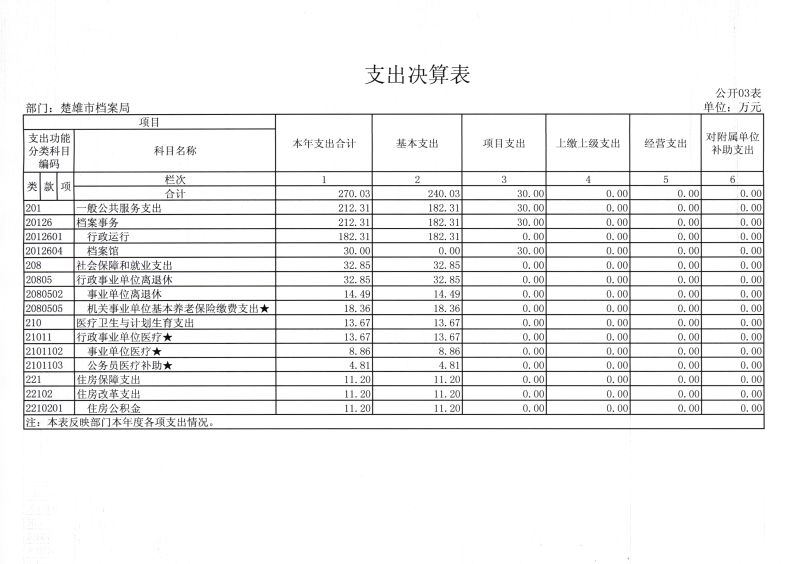 支出决算表

公开03表

部门：楚雄市档案局

单位：万元

| 项目 | | 本年支出合计 | 基本支出 | 项目支出 | 上缴上级支出 | 经营支出 | 对附属单位补助支出 |
|---|---|---|---|---|---|---|---|
| 支出功能分类科目编码 | 科目名称 | | | | | | |
| 类 款 项 | 栏次 | 1 | 2 | 3 | 4 | 5 | 6 |
| | 合计 | 270.03 | 240.03 | 30.00 | 0.00 | 0.00 | 0.00 |
| 201 | 一般公共服务支出 | 212.31 | 182.31 | 30.00 | 0.00 | 0.00 | 0.00 |
| 20126 | 档案事务 | 212.31 | 182.31 | 30.00 | 0.00 | 0.00 | 0.00 |
| 2012601 | 行政运行 | 182.31 | 182.31 | 0.00 | 0.00 | 0.00 | 0.00 |
| 2012604 | 档案馆 | 30.00 | 0.00 | 30.00 | 0.00 | 0.00 | 0.00 |
| 208 | 社会保障和就业支出 | 32.85 | 32.85 | 0.00 | 0.00 | 0.00 | 0.00 |
| 20805 | 行政事业单位离退休 | 32.85 | 32.85 | 0.00 | 0.00 | 0.00 | 0.00 |
| 2080502 | 事业单位离退休 | 14.49 | 14.49 | 0.00 | 0.00 | 0.00 | 0.00 |
| 2080505 | 机关事业单位基本养老保险缴费支出★ | 18.36 | 18.36 | 0.00 | 0.00 | 0.00 | 0.00 |
| 210 | 医疗卫生与计划生育支出 | 13.67 | 13.67 | 0.00 | 0.00 | 0.00 | 0.00 |
| 21011 | 行政事业单位医疗★ | 13.67 | 13.67 | 0.00 | 0.00 | 0.00 | 0.00 |
| 2101102 | 事业单位医疗★ | 8.86 | 8.86 | 0.00 | 0.00 | 0.00 | 0.00 |
| 2101103 | 公务员医疗补助★ | 4.81 | 4.81 | 0.00 | 0.00 | 0.00 | 0.00 |
| 221 | 住房保障支出 | 11.20 | 11.20 | 0.00 | 0.00 | 0.00 | 0.00 |
| 22102 | 住房改革支出 | 11.20 | 11.20 | 0.00 | 0.00 | 0.00 | 0.00 |
| 2210201 | 住房公积金 | 11.20 | 11.20 | 0.00 | 0.00 | 0.00 | 0.00 |

注：本表反映部门本年度各项支出情况。